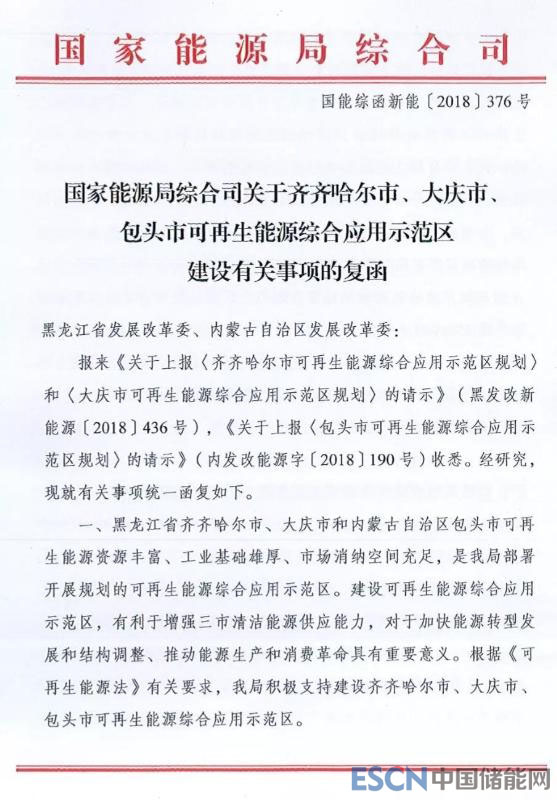 国家能源局综合司

国能综函新能〔2018〕376号

国家能源局综合司关于齐齐哈尔市、大庆市、包头市可再生能源综合应用示范区建设有关事项的复函

黑龙江省发展改革委、内蒙古自治区发展改革委：

报来《关于上报〈齐齐哈尔市可再生能源综合应用示范区规划〉和〈大庆市可再生能源综合应用示范区规划〉的请示》（黑发改新能源〔2018〕436号），《关于上报〈包头市可再生能源综合应用示范区规划〉的请示》（内发改能源字〔2018〕190号）收悉。经研究，现就有关事项统一函复如下。

一、黑龙江省齐齐哈尔市、大庆市和内蒙古自治区包头市可再生能源资源丰富、工业基础雄厚、市场消纳空间充足，是我局部署开展规划的可再生能源综合应用示范区。建设可再生能源综合应用示范区，有利于增强三市清洁能源供应能力，对于加快能源转型发展和结构调整、推动能源生产和消费革命具有重要意义。根据《可再生能源法》有关要求，我局积极支持建设齐齐哈尔市、大庆市、包头市可再生能源综合应用示范区。

ESCN 中国储能网